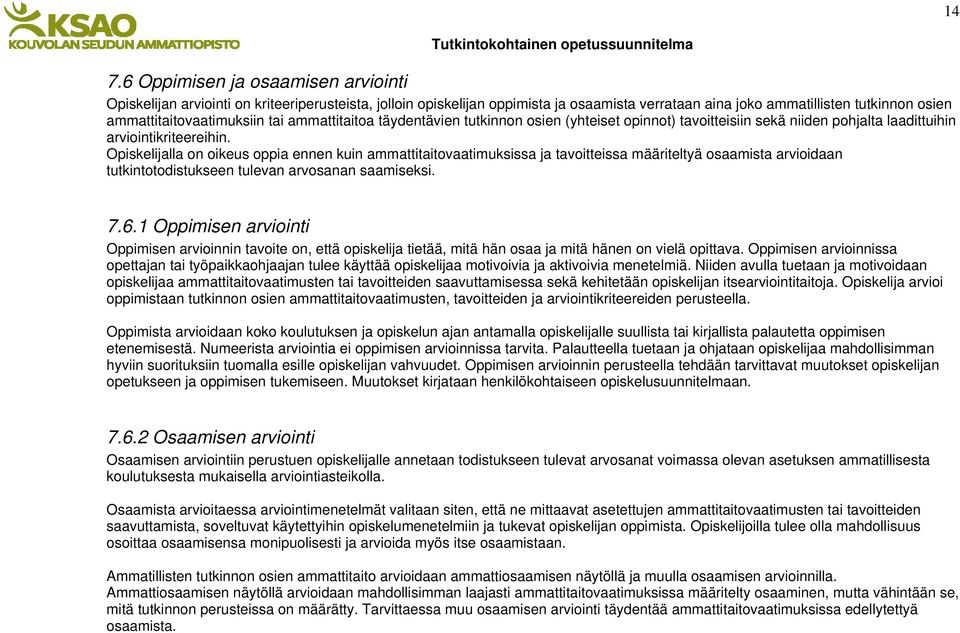 KSAO
KOUVOLAN SEUDUN AMMATTIOPISTO

Tutkintokohtainen opetussuunnitelma

14

7.6 Oppimisen ja osaamisen arviointi

Opiskelijan arviointi on kriteeriperusteista, jolloin opiskelijan oppimista ja osaamista verrataan aina joko ammatillisten tutkinnon osien ammattitaitovaatimuksiin tai ammattitaitoa täydentävien tutkinnon osien (yhteiset opinnot) tavoitteisiin sekä niiden pohjalta laadittuihin arviointikriteereihin.
Opiskelijalla on oikeus oppia ennen kuin ammattitaitovaatimuksissa ja tavoitteissa määriteltyä osaamista arvioidaan tutkintotodistukseen tulevan arvosanan saamiseksi.

7.6.1 Oppimisen arviointi

Oppimisen arvioinnin tavoite on, että opiskelija tietää, mitä hän osaa ja mitä hänen on vielä opittava. Oppimisen arvioinnissa opettajan tai työpaikkaohjaajan tulee käyttää opiskelijaa motivoivia ja aktivoivia menetelmiä. Niiden avulla tuetaan ja motivoidaan opiskelijaa ammattitaitovaatimusten tai tavoitteiden saavuttamisessa sekä kehitetään opiskelijan itsearviointitaitoja. Opiskelija arvioi oppimistaan tutkinnon osien ammattitaitovaatimusten, tavoitteiden ja arviointikriteereiden perusteella.

Oppimista arvioidaan koko koulutuksen ja opiskelun ajan antamalla opiskelijalle suullista tai kirjallista palautetta oppimisen etenemisestä. Numeerista arviointia ei oppimisen arvioinnissa tarvita. Palautteella tuetaan ja ohjataan opiskelijaa mahdollisimman hyviin suorituksiin tuomalla esille opiskelijan vahvuudet. Oppimisen arvioinnin perusteella tehdään tarvittavat muutokset opiskelijan opetukseen ja oppimisen tukemiseen. Muutokset kirjataan henkilökohtaiseen opiskelusuunnitelmaan.

7.6.2 Osaamisen arviointi

Osaamisen arviointiin perustuen opiskelijalle annetaan todistukseen tulevat arvosanat voimassa olevan asetuksen ammatillisesta koulutuksesta mukaisella arviointiasteikolla.

Osaamista arvioitaessa arviointimenetelmät valitaan siten, että ne mittaavat asetettujen ammattitaitovaatimusten tai tavoitteiden saavuttamista, soveltuvat käytettyihin opiskelumenetelmiin ja tukevat opiskelijan oppimista. Opiskelijoilla tulee olla mahdollisuus osoittaa osaamisensa monipuolisesti ja arvioida myös itse osaamistaan.

Ammatillisten tutkinnon osien ammattitaito arvioidaan ammattiosaamisen näytöllä ja muulla osaamisen arvioinnilla.
Ammattiosaamisen näytöllä arvioidaan mahdollisimman laajasti ammattitaitovaatimuksissa määritelty osaaminen, mutta vähintään se, mitä tutkinnon perusteissa on määrätty. Tarvittaessa muu osaamisen arviointi täydentää ammattitaitovaatimuksissa edellytettyä osaamista.